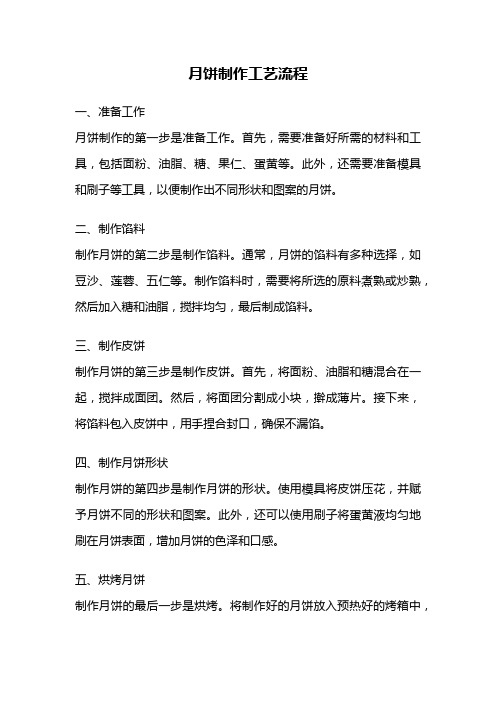 月饼制作工艺流程

一、准备工作

月饼制作的第一步是准备工作。首先，需要准备好所需的材料和工具，包括面粉、油脂、糖、果仁、蛋黄等。此外，还需要准备模具和刷子等工具，以便制作出不同形状和图案的月饼。

二、制作馅料

制作月饼的第二步是制作馅料。通常，月饼的馅料有多种选择，如豆沙、莲蓉、五仁等。制作馅料时，需要将所选的原料煮熟或炒熟，然后加入糖和油脂，搅拌均匀，最后制成馅料。

三、制作皮饼

制作月饼的第三步是制作皮饼。首先，将面粉、油脂和糖混合在一起，搅拌成面团。然后，将面团分割成小块，擀成薄片。接下来，将馅料包入皮饼中，用手捏合封口，确保不漏馅。

四、制作月饼形状

制作月饼的第四步是制作月饼的形状。使用模具将皮饼压花，并赋予月饼不同的形状和图案。此外，还可以使用刷子将蛋黄液均匀地刷在月饼表面，增加月饼的色泽和口感。

五、烘烤月饼

制作月饼的最后一步是烘烤。将制作好的月饼放入预热好的烤箱中，